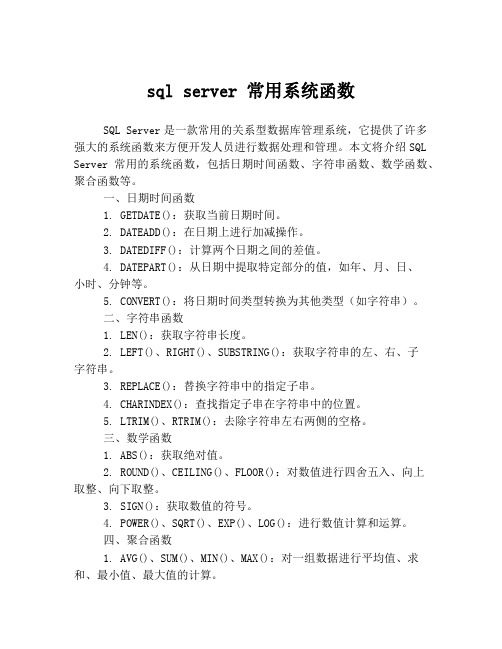 sql server 常用系统函数

SQL Server 是一款常用的关系型数据库管理系统，它提供了许多强大的系统函数来方便开发人员进行数据处理和管理。本文将介绍 SQL Server 常用的系统函数，包括日期时间函数、字符串函数、数学函数、聚合函数等。

一、日期时间函数

1. GETDATE()：获取当前日期时间。

2. DATEADD()：在日期上进行加减操作。

3. DATEDIFF()：计算两个日期之间的差值。

4. DATEPART()：从日期中提取特定部分的值，如年、月、日、小时、分钟等。

5. CONVERT()：将日期时间类型转换为其他类型（如字符串）。

二、字符串函数

1. LEN()：获取字符串长度。

2. LEFT()、RIGHT()、SUBSTRING()：获取字符串的左、右、子字符串。

3. REPLACE()：替换字符串中的指定子串。

4. CHARINDEX()：查找指定子串在字符串中的位置。

5. LTRIM()、RTRIM()：去除字符串左右两侧的空格。

三、数学函数

1. ABS()：获取绝对值。

2. ROUND()、CEILING()、FLOOR()：对数值进行四舍五入、向上取整、向下取整。

3. SIGN()：获取数值的符号。

4. POWER()、SQRT()、EXP()、LOG()：进行数值计算和运算。

四、聚合函数

1. AVG()、SUM()、MIN()、MAX()：对一组数据进行平均值、求和、最小值、最大值的计算。